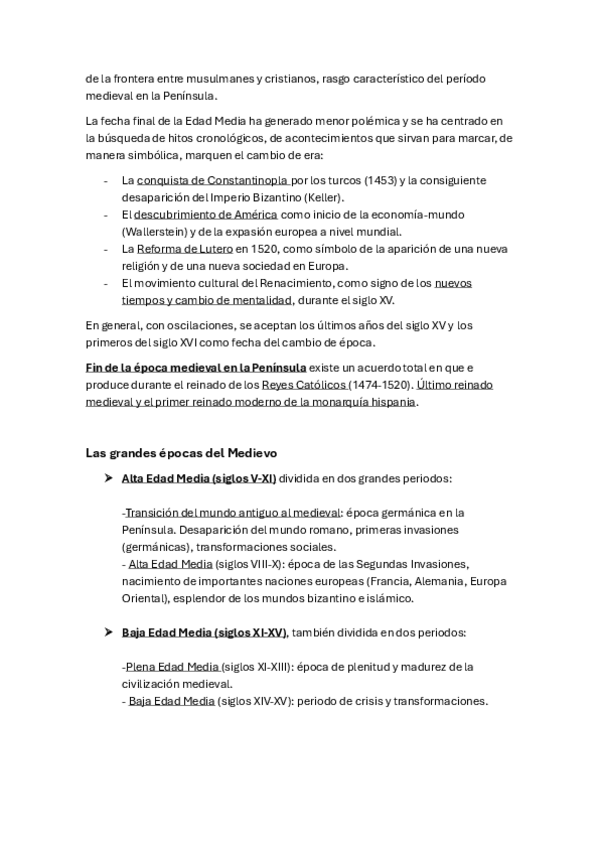 de la frontera entre musulmanes y cristianos, rasgo característico del período medieval en la Península.

La fecha final de la Edad Media ha generado menor polémica y se ha centrado en la búsqueda de hitos cronológicos, de acontecimientos que sirvan para marcar, de manera simbólica, marquen el cambio de era:

- La conquista de Constantinopla por los turcos (1453) y la consiguiente desaparición del Imperio Bizantino (Keller).
- El descubrimiento de América como inicio de la economía-mundo (Wallerstein) y de la expasión europea a nivel mundial.
- La Reforma de Lutero en 1520, como símbolo de la aparición de una nueva religión y de una nueva sociedad en Europa.
- El movimiento cultural del Renacimiento, como signo de los nuevos tiempos y cambio de mentalidad, durante el siglo XV.

En general, con oscilaciones, se aceptan los últimos años del siglo XV y los primeros del siglo XVI como fecha del cambio de época.

Fin de la época medieval en la Península existe un acuerdo total en que e produce durante el reinado de los Reyes Católicos (1474-1520). Último reinado medieval y el primer reinado moderno de la monarquía hispania.

Las grandes épocas del Medievo

➤ Alta Edad Media (siglos V-XI) dividida en dos grandes periodos:

-Transición del mundo antiguo al medieval: época germánica en la Península. Desaparición del mundo romano, primeras invasiones (germánicas), transformaciones sociales.
- Alta Edad Media (siglos VIII-X): época de las Segundas Invasiones, nacimiento de importantes naciones europeas (Francia, Alemania, Europa Oriental), esplendor de los mundos bizantino e islámico.

➤ Baja Edad Media (siglos XI-XV), también dividida en dos periodos:

-Plena Edad Media (siglos XI-XIII): época de plenitud y madurez de la civilización medieval.
- Baja Edad Media (siglos XIV-XV): periodo de crisis y transformaciones.